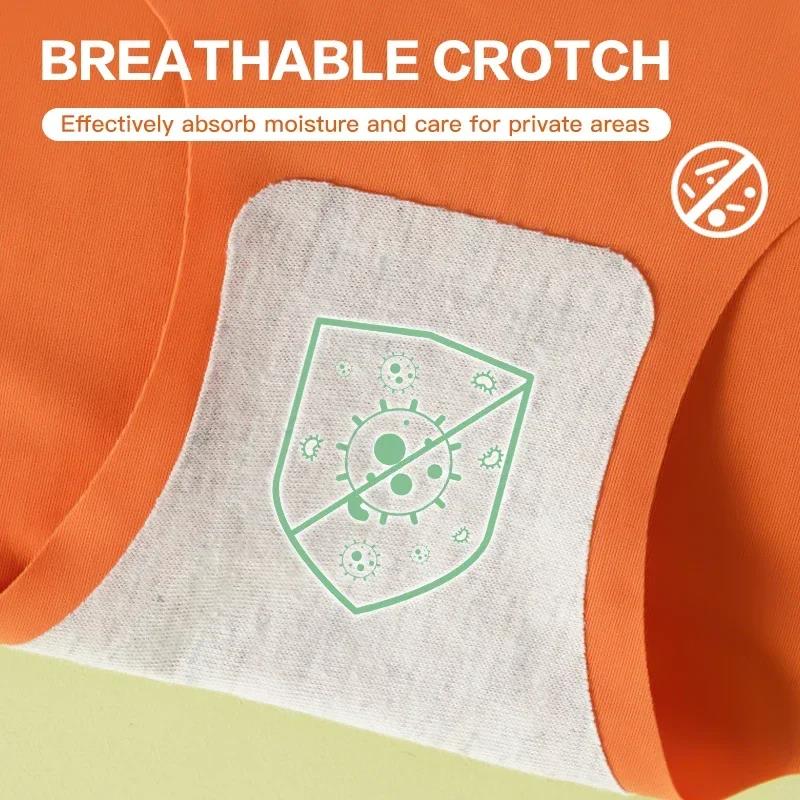 BREATHABLE CROTCH

Effectively absorb moisture and care for private areas